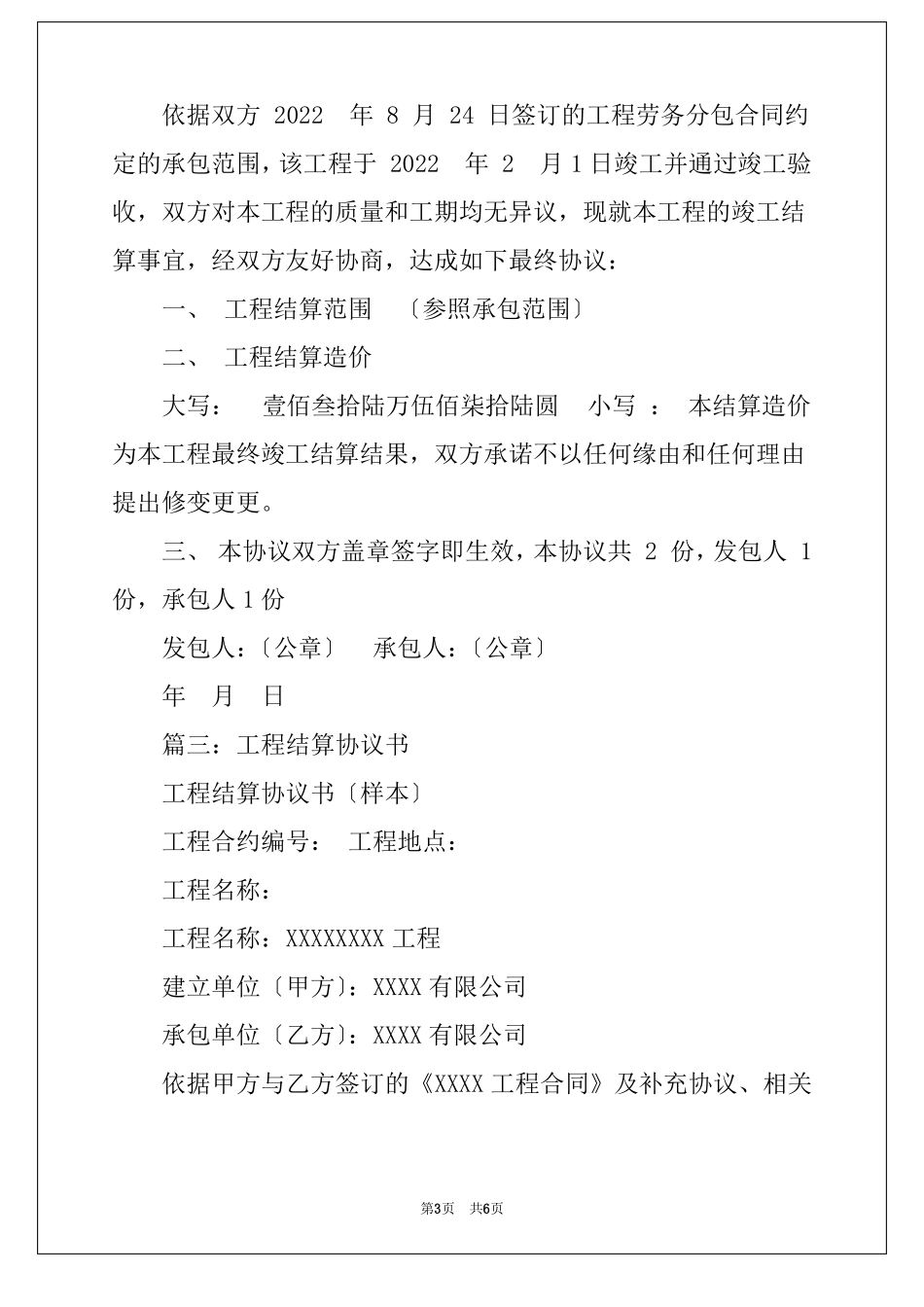 依据双方 2022 年 8 月 24 日签订的工程劳务分包合同约定的承包范围，该工程于 2022 年 2 月 1 日竣工并通过竣工验收，双方对本工程的质量和工期均无异议，现就本工程的竣工结算事宜，经双方友好协商，达成如下最终协议：

一、 工程结算范围 〔参照承包范围〕

二、 工程结算造价

大写： 壹佰叁拾陆万伍佰柒拾陆圆 小写 ： 本结算造价为本工程最终竣工结算结果，双方承诺不以任何缘由和任何理由提出修变更更。

三、 本协议双方盖章签字即生效，本协议共 2 份，发包人 1 份，承包人 1 份

发包人：〔公章〕 承包人：〔公章〕

年 月 日

篇三：工程结算协议书

工程结算协议书〔样本〕

工程合约编号： 工程地点：

工程名称：

工程名称：XXXXXXXX 工程

建立单位〔甲方〕：XXXX 有限公司

承包单位〔乙方〕：XXXX 有限公司

依据甲方与乙方签订的《XXXX 工程合同》及补充协议、相关

第3页 共6页